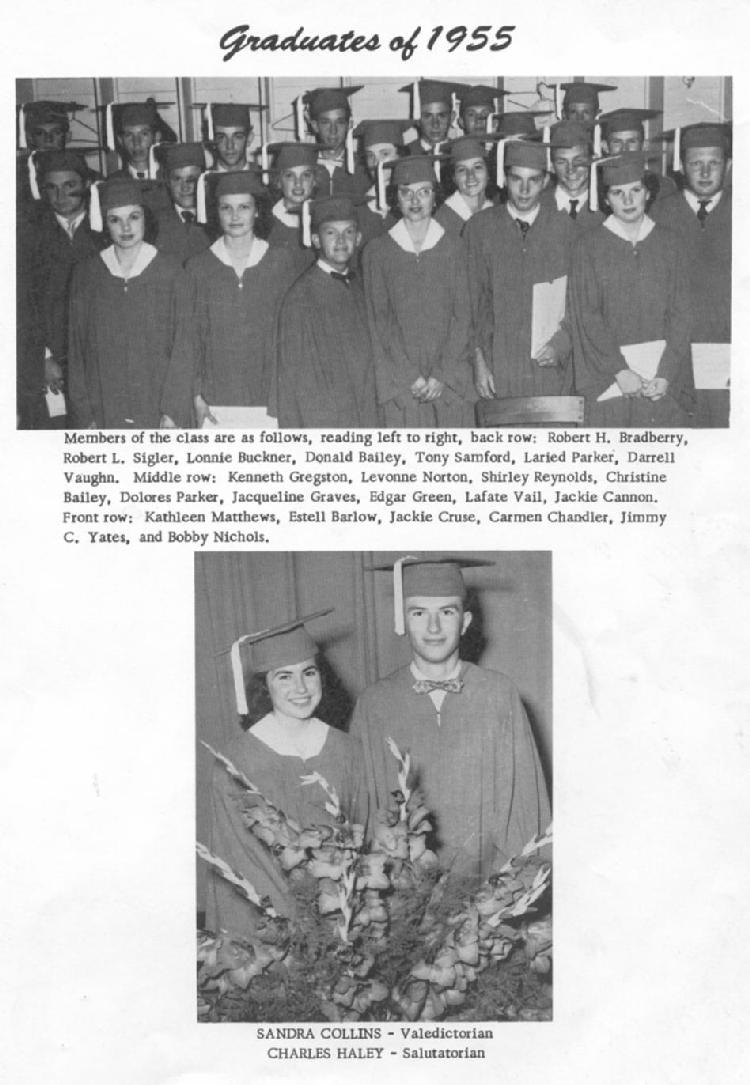 Graduates of 1955

Members of the class are as follows, reading left to right, back row: Robert H. Bradberry, Robert L. Sigler, Lonnie Buckner, Donald Bailey, Tony Samford, Laried Parker, Darrell Vaughn. Middle row: Kenneth Gregston, Levonne Norton, Shirley Reynolds, Christine Bailey, Dolores Parker, Jacqueline Graves, Edgar Green, Lafate Vail, Jackie Cannon. Front row: Kathleen Matthews, Estell Barlow, Jackie Cruse, Carmen Chandler, Jimmy C. Yates, and Bobby Nichols.

SANDRA COLLINS - Valedictorian
CHARLES HALEY - Salutatorian